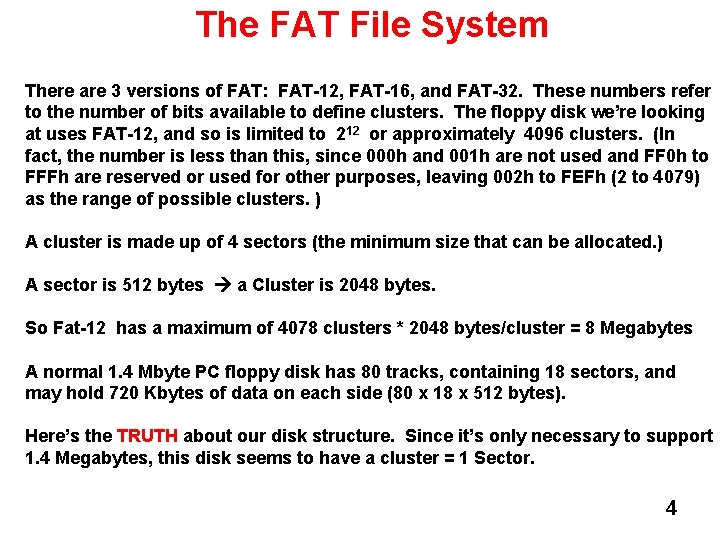 The FAT File System

There are 3 versions of FAT: FAT-12, FAT-16, and FAT-32. These numbers refer to the number of bits available to define clusters. The floppy disk we're looking at uses FAT-12, and so is limited to $2^{12}$ or approximately 4096 clusters. (In fact, the number is less than this, since 000h and 001h are not used and FF0h to FFFh are reserved or used for other purposes, leaving 002h to FEFh (2 to 4079) as the range of possible clusters. )

A cluster is made up of 4 sectors (the minimum size that can be allocated.)

A sector is 512 bytes → a Cluster is 2048 bytes.

So Fat-12 has a maximum of 4078 clusters * 2048 bytes/cluster = 8 Megabytes

A normal 1.4 Mbyte PC floppy disk has 80 tracks, containing 18 sectors, and may hold 720 Kbytes of data on each side (80 x 18 x 512 bytes).

Here's the TRUTH about our disk structure. Since it's only necessary to support 1.4 Megabytes, this disk seems to have a cluster = 1 Sector.

4